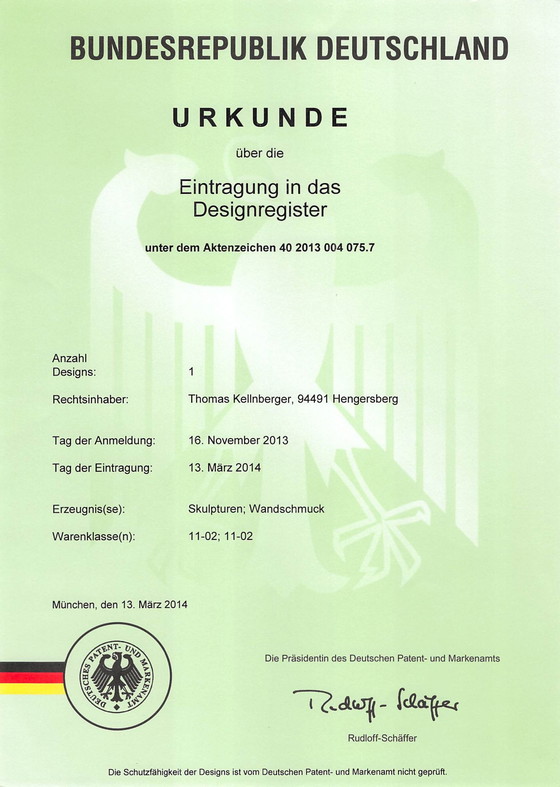 BUNDESREPUBLIK DEUTSCHLAND

URKUNDE

über die

Eintragung in das Designregister

unter dem Aktenzeichen 40 2013 004 075.7

Anzahl Designs: 1

Rechtsinhaber: Thomas Kellnberger, 94491 Hengersberg

Tag der Anmeldung: 16. November 2013

Tag der Eintragung: 13. März 2014

Erzeugnis(se): Skulpturen; Wandschmuck

Warenklasse(n): 11-02; 11-02

München, den 13. März 2014

DEUTSCHES PATENT- UND MARKENAMT

Die Präsidentin des Deutschen Patent- und Markenamts

Rudloff-Schäffer

Rudloff-Schäffer

Die Schutzfähigkeit der Designs ist vom Deutschen Patent- und Markenamt nicht geprüft.